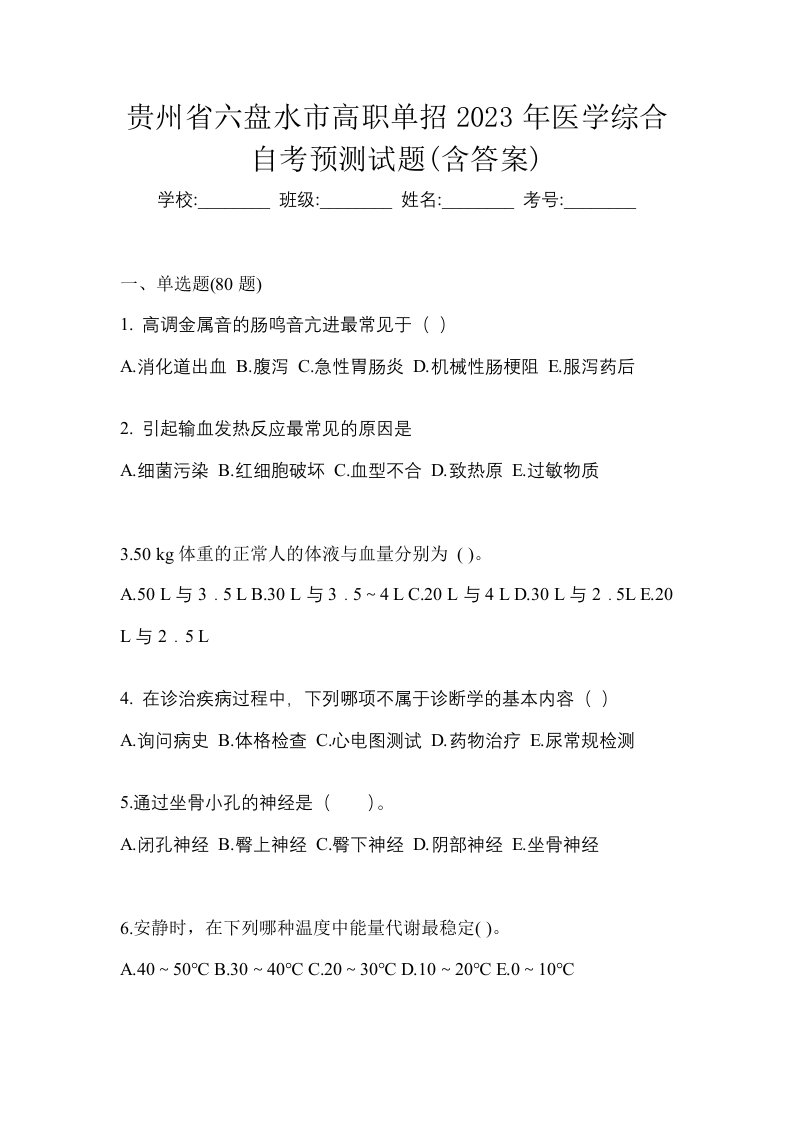 贵州省六盘水市高职单招 2023 年医学综合自考预测试题(含答案)

学校:________ 班级:________ 姓名:________ 考号:________

一、单选题(80 题)

1. 高调金属音的肠鸣音亢进最常见于（ ）

A.消化道出血 B.腹泻 C.急性胃肠炎 D.机械性肠梗阻 E.服泻药后

2. 引起输血发热反应最常见的原因是

A.细菌污染 B.红细胞破坏 C.血型不合 D.致热原 E.过敏物质

3.50 kg 体重的正常人的体液与血量分别为 ( )。

A.50 L 与 3．5 L B.30 L 与 3．5 ~ 4 L C.20 L 与 4 L D.30 L 与 2．5L E.20 L 与 2．5 L

4. 在诊治疾病过程中，下列哪项不属于诊断学的基本内容（ ）

A.询问病史 B.体格检查 C.心电图测试 D.药物治疗 E.尿常规检测

5.通过坐骨小孔的神经是（　　）。

A.闭孔神经 B.臀上神经 C.臀下神经 D.阴部神经 E.坐骨神经

6.安静时，在下列哪种温度中能量代谢最稳定( )。

A.40 ~ 50°C B.30 ~ 40°C C.20 ~ 30°C D.10 ~ 20°C E.0 ~ 10°C